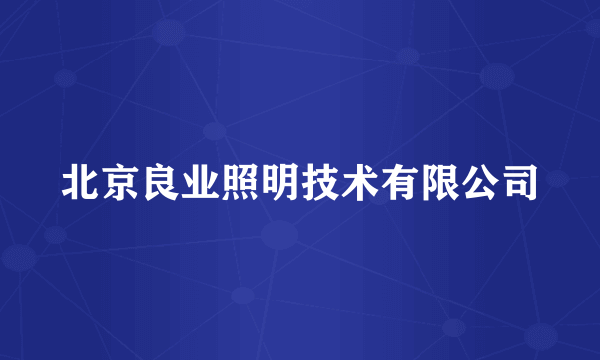 北京良业照明技术有限公司